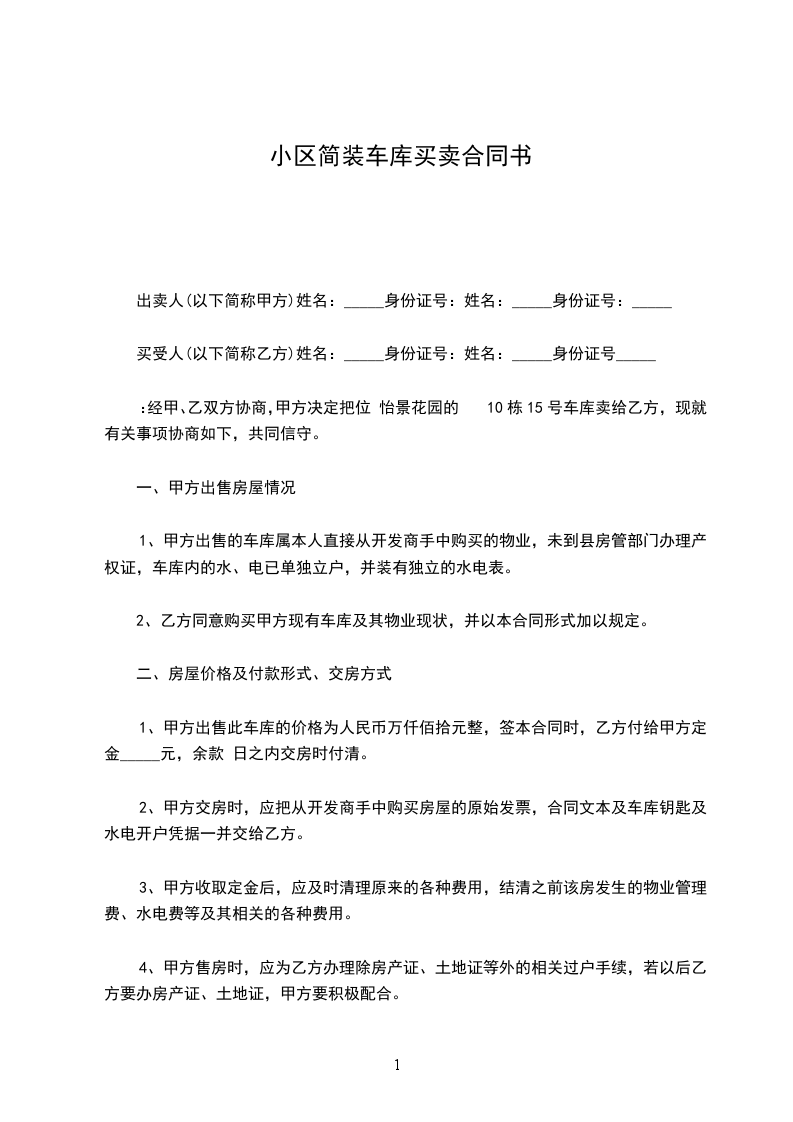 小区简装车库买卖合同书

出卖人(以下简称甲方)姓名：_____身份证号：姓名：_____身份证号：_____

买受人(以下简称乙方)姓名：_____身份证号：姓名：_____身份证号_____

：经甲、乙双方协商，甲方决定把位 怡景花园的 10 栋 15 号车库卖给乙方，现就有关事项协商如下，共同信守。

一、甲方出售房屋情况

1、甲方出售的车库属本人直接从开发商手中购买的物业，未到县房管部门办理产权证，车库内的水、电已单独立户，并装有独立的水电表。

2、乙方同意购买甲方现有车库及其物业现状，并以本合同形式加以规定。

二、房屋价格及付款形式、交房方式

1、甲方出售此车库的价格为人民币万仟佰拾元整，签本合同时，乙方付给甲方定金_____元，余款 日之内交房时付清。

2、甲方交房时，应把从开发商手中购买房屋的原始发票，合同文本及车库钥匙及水电开户凭据一并交给乙方。

3、甲方收取定金后，应及时清理原来的各种费用，结清之前该房发生的物业管理费、水电费等及其相关的各种费用。

4、甲方售房时，应为乙方办理除房产证、土地证等外的相关过户手续，若以后乙方要办房产证、土地证，甲方要积极配合。

1